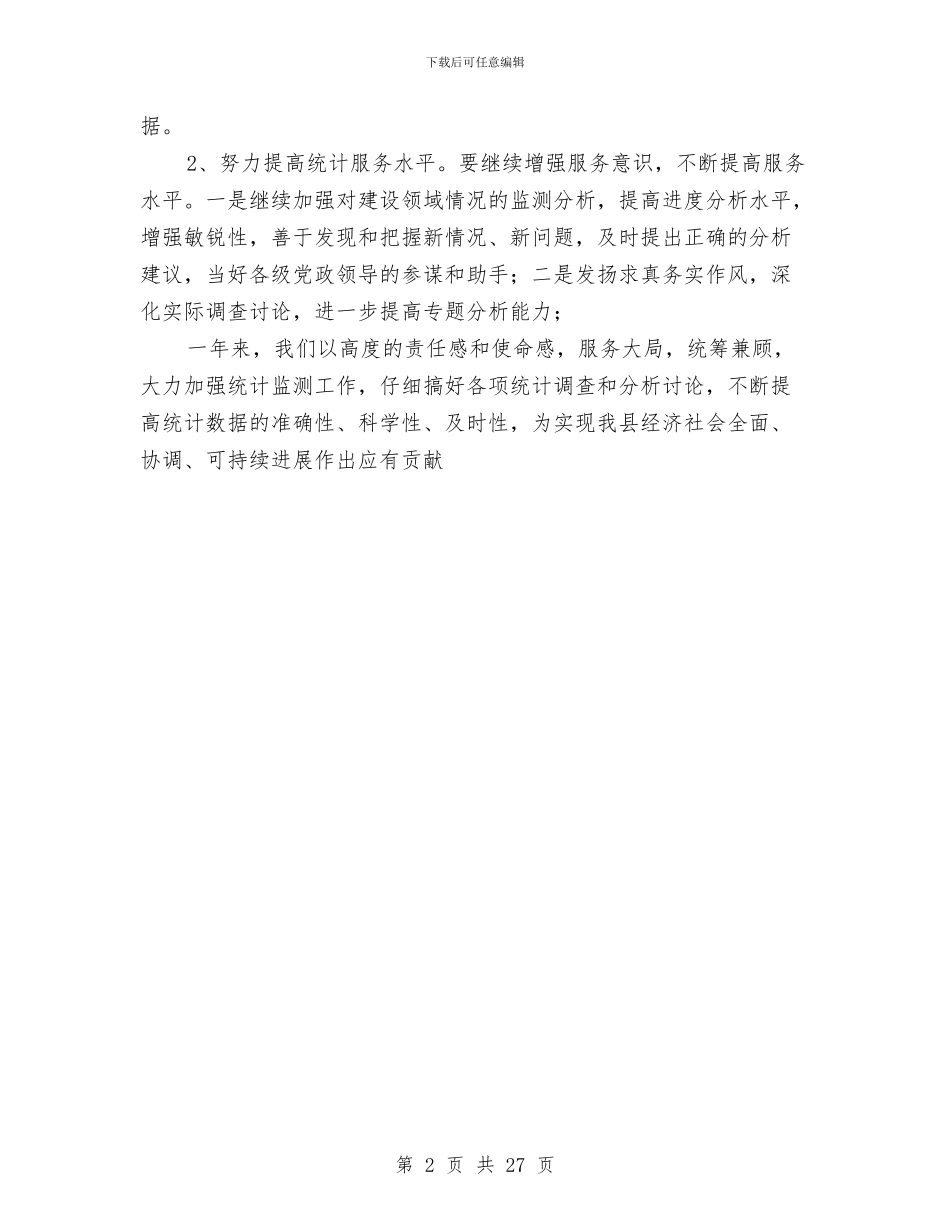 下载后可任意编辑

据。

2、努力提高统计服务水平。要继续增强服务意识，不断提高服务水平。一是继续加强对建设领域情况的监测分析，提高进度分析水平，增强敏锐性，善于发现和把握新情况、新问题，及时提出正确的分析建议，当好各级党政领导的参谋和助手；二是发扬求真务实作风，深化实际调查讨论，进一步提高专题分析能力；

一年来，我们以高度的责任感和使命感，服务大局，统筹兼顾，大力加强统计监测工作，仔细搞好各项统计调查和分析讨论，不断提高统计数据的准确性、科学性、及时性，为实现我县经济社会全面、协调、可持续进展作出应有贡献

第 2 页 共 27 页